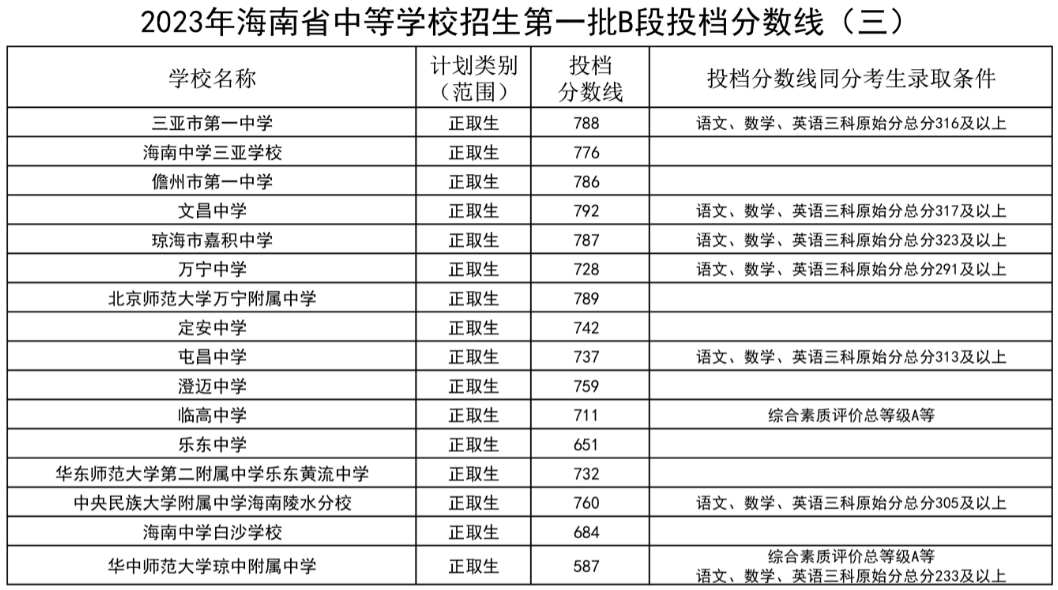 2023年海南省中等学校招生第一批B段投档分数线（三）

| 学校名称 | 计划类别（范围） | 投档分数线 | 投档分数线同分考生录取条件 |
|---|---|---|---|
| 三亚市第一中学 | 正取生 | 788 | 语文、数学、英语三科原始分总分316及以上 |
| 海南中学三亚学校 | 正取生 | 776 | |
| 儋州市第一中学 | 正取生 | 786 | |
| 文昌中学 | 正取生 | 792 | 语文、数学、英语三科原始分总分317及以上 |
| 琼海市嘉积中学 | 正取生 | 787 | 语文、数学、英语三科原始分总分323及以上 |
| 万宁中学 | 正取生 | 728 | 语文、数学、英语三科原始分总分291及以上 |
| 北京师范大学万宁附属中学 | 正取生 | 789 | |
| 定安中学 | 正取生 | 742 | |
| 屯昌中学 | 正取生 | 737 | 语文、数学、英语三科原始分总分313及以上 |
| 澄迈中学 | 正取生 | 759 | |
| 临高中学 | 正取生 | 711 | 综合素质评价总等级A等 |
| 乐东中学 | 正取生 | 651 | |
| 华东师范大学第二附属中学乐东黄流中学 | 正取生 | 732 | |
| 中央民族大学附属中学海南陵水分校 | 正取生 | 760 | 语文、数学、英语三科原始分总分305及以上 |
| 海南中学白沙学校 | 正取生 | 684 | |
| 华中师范大学琼中附属中学 | 正取生 | 587 | 综合素质评价总等级A等 语文、数学、英语三科原始分总分233及以上 |